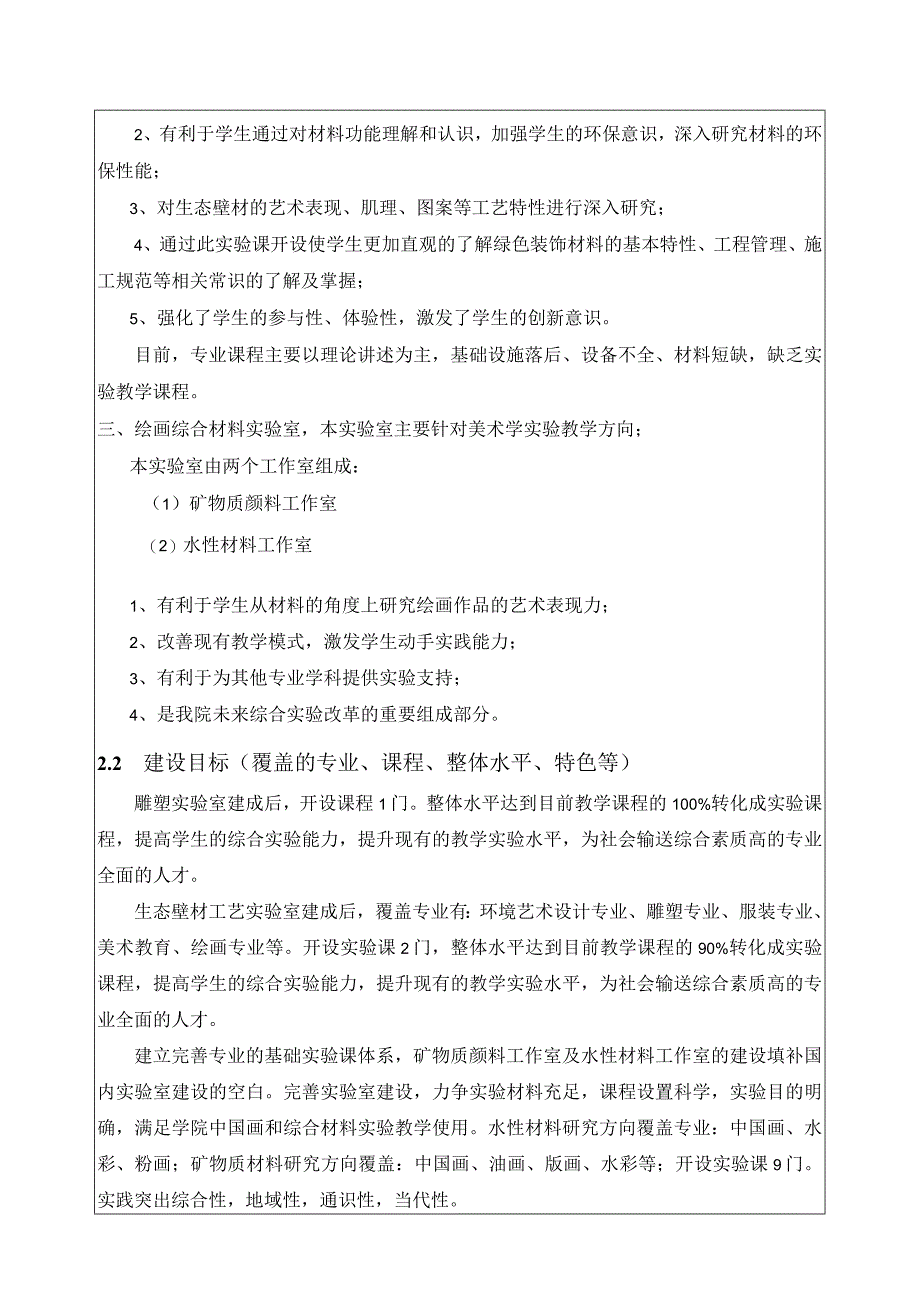 2、有利于学生通过对材料功能理解和认识，加强学生的环保意识，深入研究材料的环保性能；

3、对生态壁材的艺术表现、肌理、图案等工艺特性进行深入研究；

4、通过此实验课开设使学生更加直观的了解绿色装饰材料的基本特性、工程管理、施工规范等相关常识的了解及掌握；

5、强化了学生的参与性、体验性，激发了学生的创新意识。

目前，专业课程主要以理论讲述为主，基础设施落后、设备不全、材料短缺，缺乏实验教学课程。

三、绘画综合材料实验室，本实验室主要针对美术学实验教学方向；

本实验室由两个工作室组成：

（1）矿物质颜料工作室

（2）水性材料工作室

1、有利于学生从材料的角度上研究绘画作品的艺术表现力；

2、改善现有教学模式，激发学生动手实践能力；

3、有利于为其他专业学科提供实验支持；

4、是我院未来综合实验改革的重要组成部分。

2.2 建设目标（覆盖的专业、课程、整体水平、特色等）

雕塑实验室建成后，开设课程1门。整体水平达到目前教学课程的100%转化成实验课程，提高学生的综合实验能力，提升现有的教学实验水平，为社会输送综合素质高的专业全面的人才。

生态壁材工艺实验室建成后，覆盖专业有：环境艺术设计专业、雕塑专业、服装专业、美术教育、绘画专业等。开设实验课2门，整体水平达到目前教学课程的90%转化成实验课程，提高学生的综合实验能力，提升现有的教学实验水平，为社会输送综合素质高的专业全面的人才。

建立完善专业的基础实验课体系，矿物质颜料工作室及水性材料工作室的建设填补国内实验室建设的空白。完善实验室建设，力争实验材料充足，课程设置科学，实验目的明确，满足学院中国画和综合材料实验教学使用。水性材料研究方向覆盖专业：中国画、水彩、粉画；矿物质材料研究方向覆盖：中国画、油画、版画、水彩等；开设实验课9门。实践突出综合性，地域性，通识性，当代性。